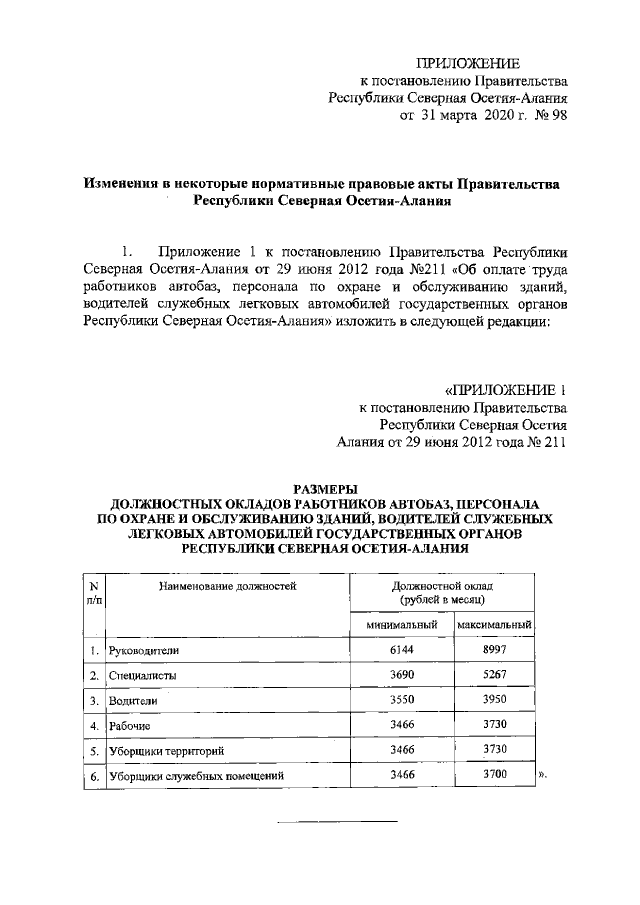 ПРИЛОЖЕНИЕ
к постановлению Правительства
Республики Северная Осетия-Алания
от 31 марта 2020 г. № 98

Изменения в некоторые нормативные правовые акты Правительства Республики Северная Осетия-Алания

1. Приложение 1 к постановлению Правительства Республики Северная Осетия-Алания от 29 июня 2012 года №211 «Об оплате труда работников автобаз, персонала по охране и обслуживанию зданий, водителей служебных легковых автомобилей государственных органов Республики Северная Осетия-Алания» изложить в следующей редакции:

«ПРИЛОЖЕНИЕ 1
к постановлению Правительства
Республики Северная Осетия
Алания от 29 июня 2012 года № 211

РАЗМЕРЫ
ДОЛЖНОСТНЫХ ОКЛАДОВ РАБОТНИКОВ АВТОБАЗ, ПЕРСОНАЛА ПО ОХРАНЕ И ОБСЛУЖИВАНИЮ ЗДАНИЙ, ВОДИТЕЛЕЙ СЛУЖЕБНЫХ ЛЕГКОВЫХ АВТОМОБИЛЕЙ ГОСУДАРСТВЕННЫХ ОРГАНОВ РЕСПУБЛИКИ СЕВЕРНАЯ ОСЕТИЯ-АЛАНИЯ

| N п/п | Наименование должностей | Должностной оклад (рублей в месяц) минимальный | Должностной оклад (рублей в месяц) максимальный |
|---|---|---|---|
| 1. | Руководители | 6144 | 8997 |
| 2. | Специалисты | 3690 | 5267 |
| 3. | Водители | 3550 | 3950 |
| 4. | Рабочие | 3466 | 3730 |
| 5. | Уборщики территорий | 3466 | 3730 |
| 6. | Уборщики служебных помещений | 3466 | 3700 |

».